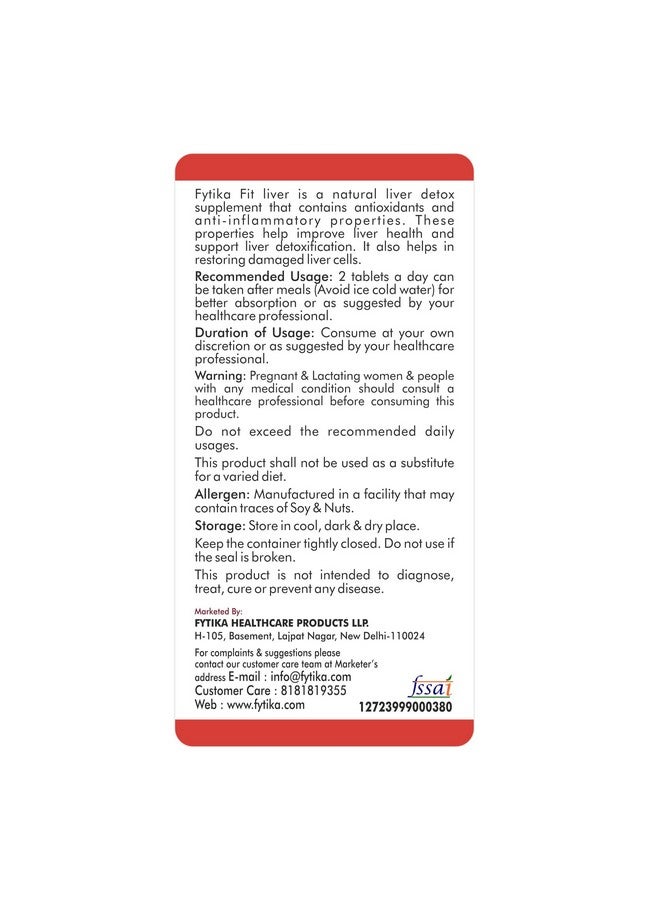 Fytika Fit liver is a natural liver detox supplement that contains antioxidants and anti-inflammatory properties. These properties help improve liver health and support liver detoxification. It also helps in restoring damaged liver cells.

Recommended Usage: 2 tablets a day can be taken after meals (Avoid ice cold water) for better absorption or as suggested by your healthcare professional.

Duration of Usage: Consume at your own discretion or as suggested by your healthcare professional.

Warning: Pregnant & Lactating women & people with any medical condition should consult a healthcare professional before consuming this product.

Do not exceed the recommended daily usages.

This product shall not be used as a substitute for a varied diet.

Allergen: Manufactured in a facility that may contain traces of Soy & Nuts.

Storage: Store in cool, dark & dry place.

Keep the container tightly closed. Do not use if the seal is broken.

This product is not intended to diagnose, treat, cure or prevent any disease.

Marketed By:
FYTIKA HEALTHCARE PRODUCTS LLP.
H-105, Basement, Lajpat Nagar, New Delhi-110024

For complaints & suggestions please contact our customer care team at Marketer's address E-mail : info@fytika.com
Customer Care : 8181819355
Web : www.fytika.com

fssai
12723999000380